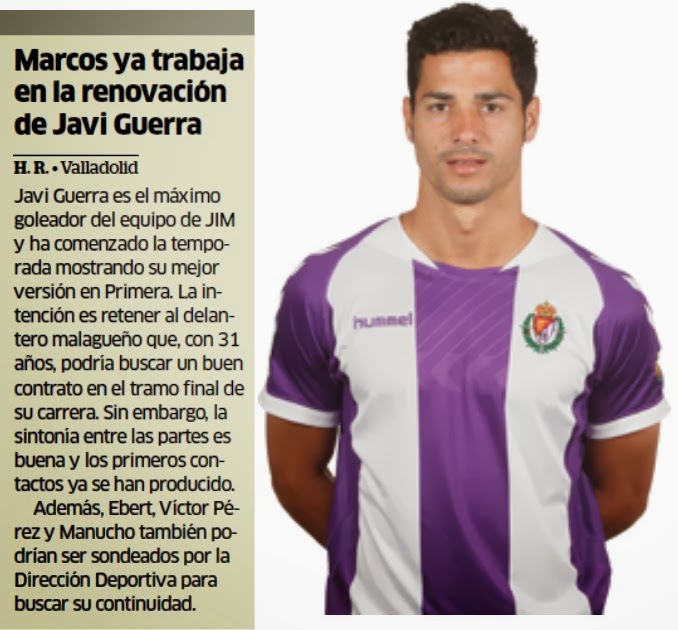 Marcos ya trabaja en la renovación de Javi Guerra

H. R. • Valladolid

Javi Guerra es el máximo goleador del equipo de JIM y ha comenzado la temporada mostrando su mejor versión en Primera. La intención es retener al delantero malagueño que, con 31 años, podría buscar un buen contrato en el tramo final de su carrera. Sin embargo, la sintonía entre las partes es buena y los primeros contactos ya se han producido.

Además, Ebert, Víctor Pérez y Manucho también podrían ser sondeados por la Dirección Deportiva para buscar su continuidad.

hummel